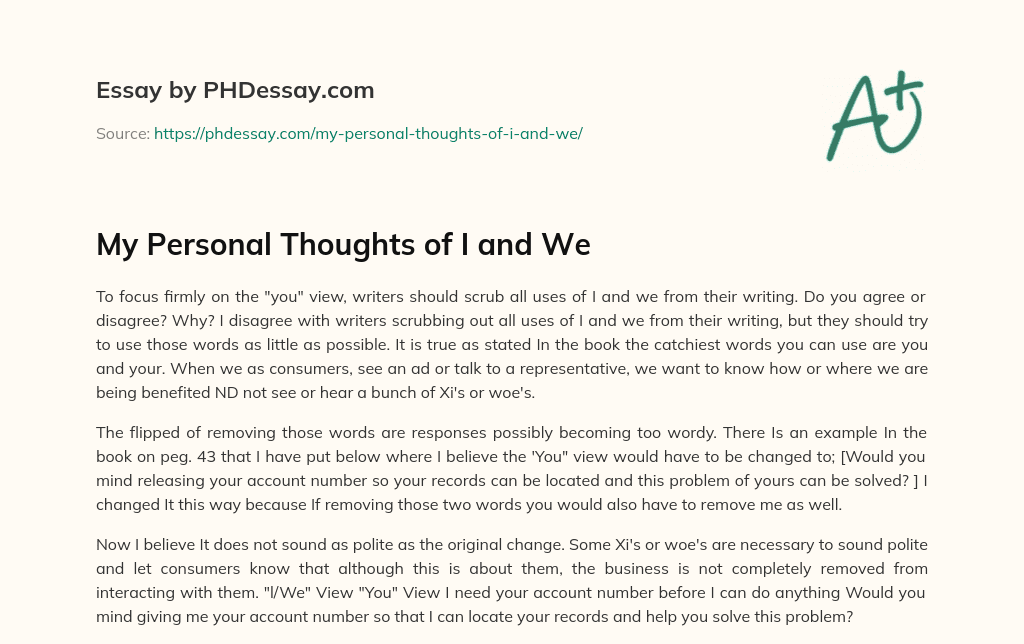 Essay by PHDessay.com

Source: https://phdessay.com/my-personal-thoughts-of-i-and-we/

A+

My Personal Thoughts of I and We

To focus firmly on the "you" view, writers should scrub all uses of I and we from their writing. Do you agree or disagree? Why? I disagree with writers scrubbing out all uses of I and we from their writing, but they should try to use those words as little as possible. It is true as stated In the book the catchiest words you can use are you and your. When we as consumers, see an ad or talk to a representative, we want to know how or where we are being benefited ND not see or hear a bunch of Xi's or woe's.

The flipped of removing those words are responses possibly becoming too wordy. There Is an example In the book on peg. 43 that I have put below where I believe the 'You" view would have to be changed to; [Would you mind releasing your account number so your records can be located and this problem of yours can be solved? ] I changed It this way because If removing those two words you would also have to remove me as well.

Now I believe It does not sound as polite as the original change. Some Xi's or woe's are necessary to sound polite and let consumers know that although this is about them, the business is not completely removed from interacting with them. "l/We" View "You" View I need your account number before I can do anything Would you mind giving me your account number so that I can locate your records and help you solve this problem?